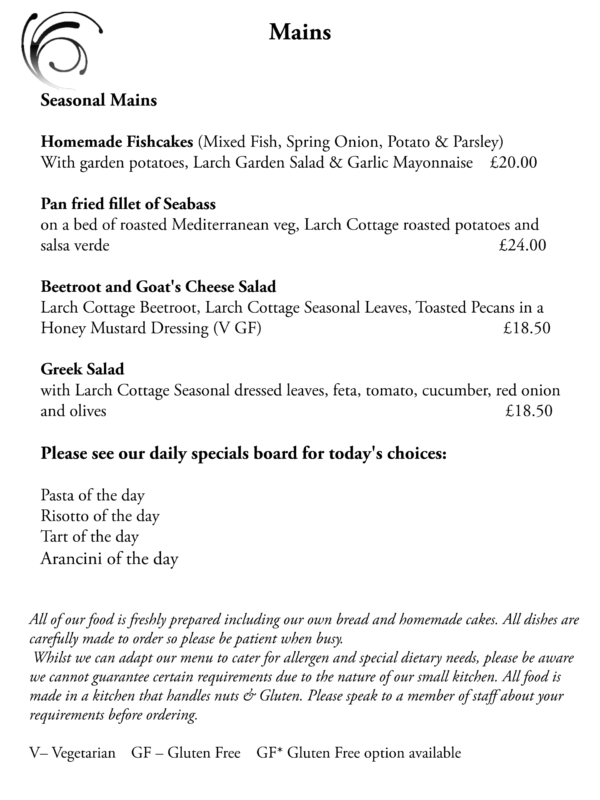 Mains

Seasonal Mains

Homemade Fishcakes (Mixed Fish, Spring Onion, Potato & Parsley)
With garden potatoes, Larch Garden Salad & Garlic Mayonnaise £20.00

Pan fried fillet of Seabass
on a bed of roasted Mediterranean veg, Larch Cottage roasted potatoes and salsa verde £24.00

Beetroot and Goat's Cheese Salad
Larch Cottage Beetroot, Larch Cottage Seasonal Leaves, Toasted Pecans in a Honey Mustard Dressing (V GF) £18.50

Greek Salad
with Larch Cottage Seasonal dressed leaves, feta, tomato, cucumber, red onion and olives £18.50

Please see our daily specials board for today's choices:

Pasta of the day
Risotto of the day
Tart of the day
Arancini of the day

All of our food is freshly prepared including our own bread and homemade cakes. All dishes are carefully made to order so please be patient when busy.
Whilst we can adapt our menu to cater for allergen and special dietary needs, please be aware we cannot guarantee certain requirements due to the nature of our small kitchen. All food is made in a kitchen that handles nuts & Gluten. Please speak to a member of staff about your requirements before ordering.

V– Vegetarian GF – Gluten Free GF* Gluten Free option available